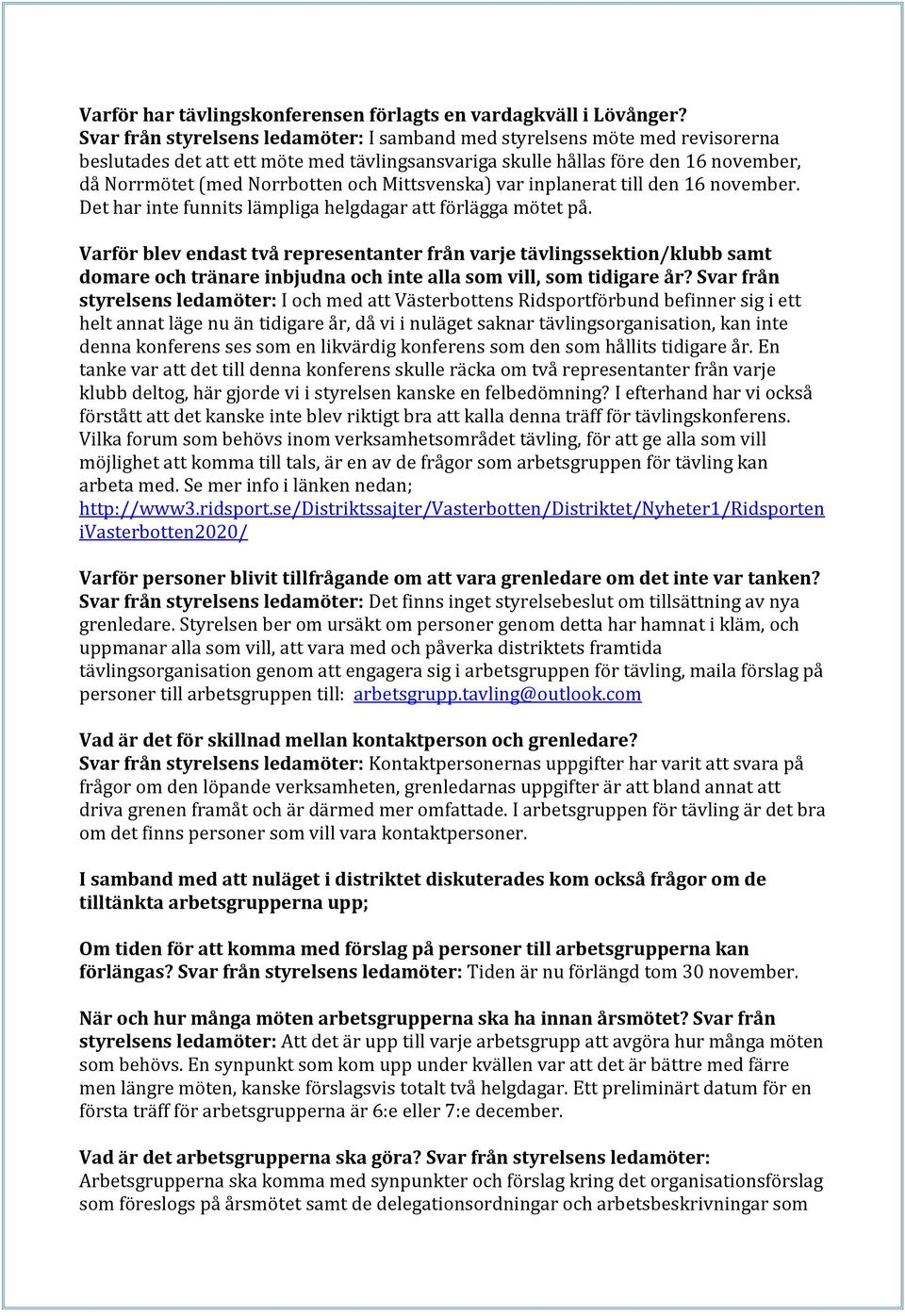 Varför har tävlingskonferensen förlagts en vardagkväll i Lövånger?
Svar från styrelsens ledamöter: I samband med styrelsens möte med revisorerna beslutades det att ett möte med tävlingsansvariga skulle hållas före den 16 november, då Norrmötet (med Norrbotten och Mittsvenska) var inplanerat till den 16 november. Det har inte funnits lämpliga helgdagar att förlägga mötet på.

Varför blev endast två representanter från varje tävlingssektion/klubb samt domare och tränare inbjudna och inte alla som vill, som tidigare år? Svar från styrelsens ledamöter: I och med att Västerbottens Ridsportförbund befinner sig i ett helt annat läge nu än tidigare år, då vi i nuläget saknar tävlingsorganisation, kan inte denna konferens ses som en likvärdig konferens som den som hållits tidigare år. En tanke var att det till denna konferens skulle räcka om två representanter från varje klubb deltog, här gjorde vi i styrelsen kanske en felbedömning? I efterhand har vi också förstått att det kanske inte blev riktigt bra att kalla denna träff för tävlingskonferens. Vilka forum som behövs inom verksamhetsområdet tävling, för att ge alla som vill möjlighet att komma till tals, är en av de frågor som arbetsgruppen för tävling kan arbeta med. Se mer info i länken nedan; http://www3.ridsport.se/Distriktssajter/Vasterbotten/Distriktet/Nyheter1/RidsporteniVasterbotten2020/

Varför personer blivit tillfrågande om att vara grenledare om det inte var tanken? Svar från styrelsens ledamöter: Det finns inget styrelsebeslut om tillsättning av nya grenledare. Styrelsen ber om ursäkt om personer genom detta har hamnat i kläm, och uppmanar alla som vill, att vara med och påverka distriktets framtida tävlingsorganisation genom att engagera sig i arbetsgruppen för tävling, maila förslag på personer till arbetsgruppen till: arbetsgrupp.tavling@outlook.com

Vad är det för skillnad mellan kontaktperson och grenledare?
Svar från styrelsens ledamöter: Kontaktpersonernas uppgifter har varit att svara på frågor om den löpande verksamheten, grenledarnas uppgifter är att bland annat att driva grenen framåt och är därmed mer omfattade. I arbetsgruppen för tävling är det bra om det finns personer som vill vara kontaktpersoner.

I samband med att nuläget i distriktet diskuterades kom också frågor om de tilltänkta arbetsgrupperna upp;

Om tiden för att komma med förslag på personer till arbetsgrupperna kan förlängas? Svar från styrelsens ledamöter: Tiden är nu förlängd tom 30 november.

När och hur många möten arbetsgrupperna ska ha innan årsmötet? Svar från styrelsens ledamöter: Att det är upp till varje arbetsgrupp att avgöra hur många möten som behövs. En synpunkt som kom upp under kvällen var att det är bättre med färre men längre möten, kanske förslagsvis totalt två helgdagar. Ett preliminärt datum för en första träff för arbetsgrupperna är 6:e eller 7:e december.

Vad är det arbetsgrupperna ska göra? Svar från styrelsens ledamöter: Arbetsgrupperna ska komma med synpunkter och förslag kring det organisationsförslag som föreslogs på årsmötet samt de delegationsordningar och arbetsbeskrivningar som